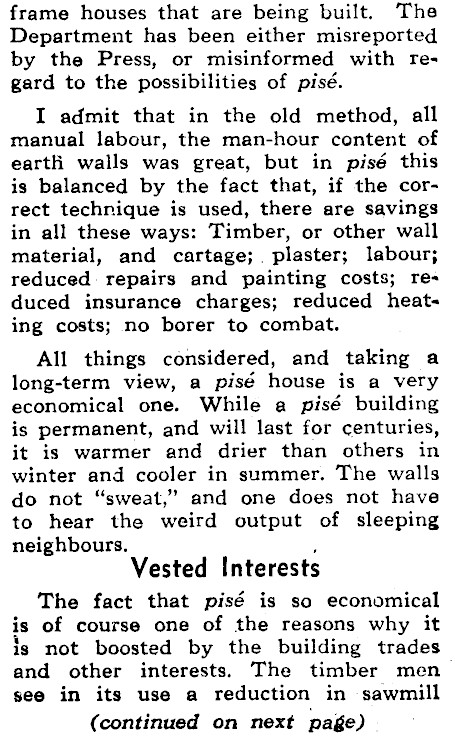 frame houses that are being built. The Department has been either misreported by the Press, or misinformed with regard to the possibilities of pisé.

I admit that in the old method, all manual labour, the man-hour content of earth walls was great, but in pisé this is balanced by the fact that, if the correct technique is used, there are savings in all these ways: Timber, or other wall material, and cartage; plaster; labour; reduced repairs and painting costs; reduced insurance charges; reduced heating costs; no borer to combat.

All things considered, and taking a long-term view, a pisé house is a very economical one. While a pisé building is permanent, and will last for centuries, it is warmer and drier than others in winter and cooler in summer. The walls do not "sweat," and one does not have to hear the weird output of sleeping neighbours.

Vested Interests

The fact that pisé is so economical is of course one of the reasons why it is not boosted by the building trades and other interests. The timber men see in its use a reduction in sawmill

(continued on next page)